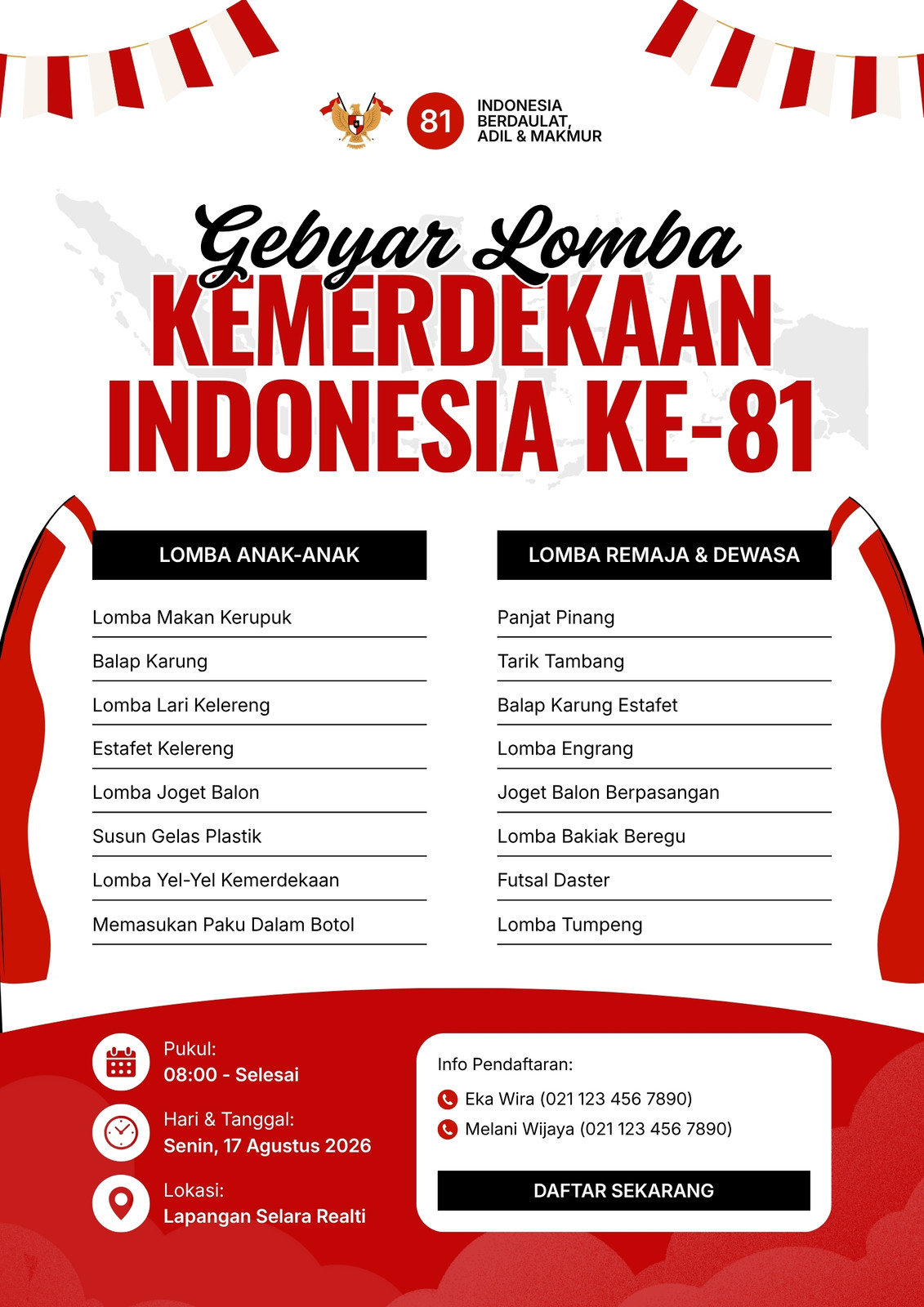 81 INDONESIA BERDAULAT, ADIL & MAKMUR

Gebyar Lomba
KEMERDEKAAN INDONESIA KE-81

LOMBA ANAK-ANAK

Lomba Makan Kerupuk
Balap Karung
Lomba Lari Kelereng
Estafet Kelereng
Lomba Joget Balon
Susun Gelas Plastik
Lomba Yel-Yel Kemerdekaan
Memasukan Paku Dalam Botol

LOMBA REMAJA & DEWASA

Panjat Pinang
Tarik Tambang
Balap Karung Estafet
Lomba Engrang
Joget Balon Berpasangan
Lomba Bakiak Beregu
Futsal Daster
Lomba Tumpeng

Pukul:
08:00 - Selesai

Hari & Tanggal:
Senin, 17 Agustus 2026

Lokasi:
Lapangan Selara Realti

Info Pendaftaran:
Eka Wira (021 123 456 7890)
Melani Wijaya (021 123 456 7890)

DAFTAR SEKARANG